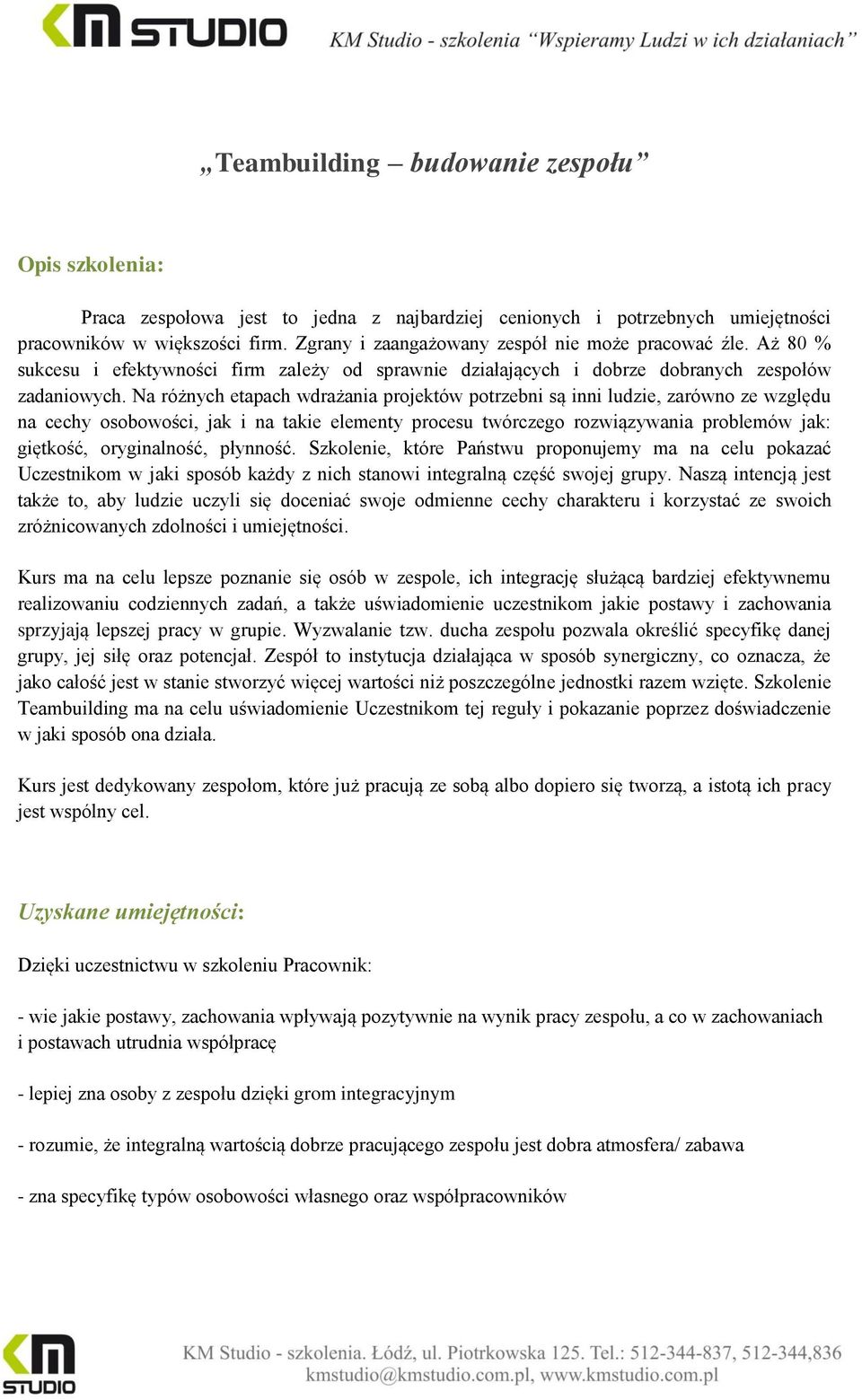 KM STUDIO KM Studio - szkolenia "Wspieramy Ludzi w ich działaniach"

„Teambuilding – budowanie zespołu"

Opis szkolenia:

Praca zespołowa jest to jedna z najbardziej cenionych i potrzebnych umiejętności pracowników w większości firm. Zgrany i zaangażowany zespół nie może pracować źle. Aż 80 % sukcesu i efektywności firm zależy od sprawnie działających i dobrze dobranych zespołów zadaniowych. Na różnych etapach wdrażania projektów potrzebni są inni ludzie, zarówno ze względu na cechy osobowości, jak i na takie elementy procesu twórczego rozwiązywania problemów jak: giętkość, oryginalność, płynność. Szkolenie, które Państwu proponujemy ma na celu pokazać Uczestnikom w jaki sposób każdy z nich stanowi integralną część swojej grupy. Naszą intencją jest także to, aby ludzie uczyli się doceniać swoje odmienne cechy charakteru i korzystać ze swoich zróżnicowanych zdolności i umiejętności.

Kurs ma na celu lepsze poznanie się osób w zespole, ich integrację służącą bardziej efektywnemu realizowaniu codziennych zadań, a także uświadomienie uczestnikom jakie postawy i zachowania sprzyjają lepszej pracy w grupie. Wyzwalanie tzw. ducha zespołu pozwala określić specyfikę danej grupy, jej siłę oraz potencjał. Zespół to instytucja działająca w sposób synergiczny, co oznacza, że jako całość jest w stanie stworzyć więcej wartości niż poszczególne jednostki razem wzięte. Szkolenie Teambuilding ma na celu uświadomienie Uczestnikom tej reguły i pokazanie poprzez doświadczenie w jaki sposób ona działa.

Kurs jest dedykowany zespołom, które już pracują ze sobą albo dopiero się tworzą, a istotą ich pracy jest wspólny cel.

Uzyskane umiejętności:

Dzięki uczestnictwu w szkoleniu Pracownik:

- wie jakie postawy, zachowania wpływają pozytywnie na wynik pracy zespołu, a co w zachowaniach i postawach utrudnia współpracę

- lepiej zna osoby z zespołu dzięki grom integracyjnym

- rozumie, że integralną wartością dobrze pracującego zespołu jest dobra atmosfera/ zabawa

- zna specyfikę typów osobowości własnego oraz współpracowników

KM STUDIO KM Studio - szkolenia. Łódź, ul. Piotrkowska 125. Tel.: 512-344-837, 512-344,836 kmstudio@kmstudio.com.pl, www.kmstudio.com.pl